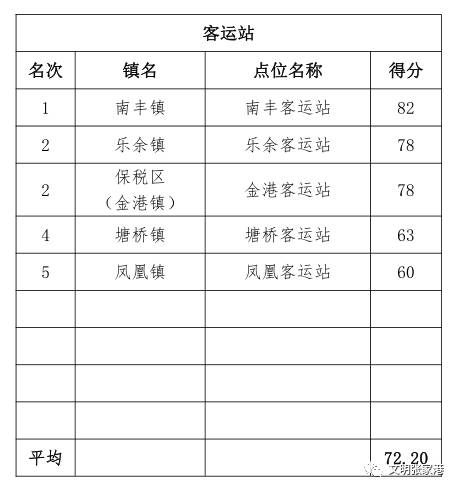 客运站

| 名次 | 镇名 | 点位名称 | 得分 |
|---|---|---|---|
| 1 | 南丰镇 | 南丰客运站 | 82 |
| 2 | 乐余镇 | 乐余客运站 | 78 |
| 2 | 保税区（金港镇） | 金港客运站 | 78 |
| 4 | 塘桥镇 | 塘桥客运站 | 63 |
| 5 | 凤凰镇 | 凤凰客运站 | 60 |
| | | | |
| | | | |
| | | | |
| | | | |
| 平均 | | | 72.20 |

文明张家港